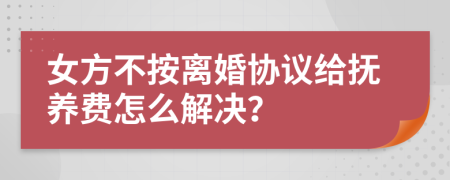 女方不按离婚协议给抚养费怎么解决?